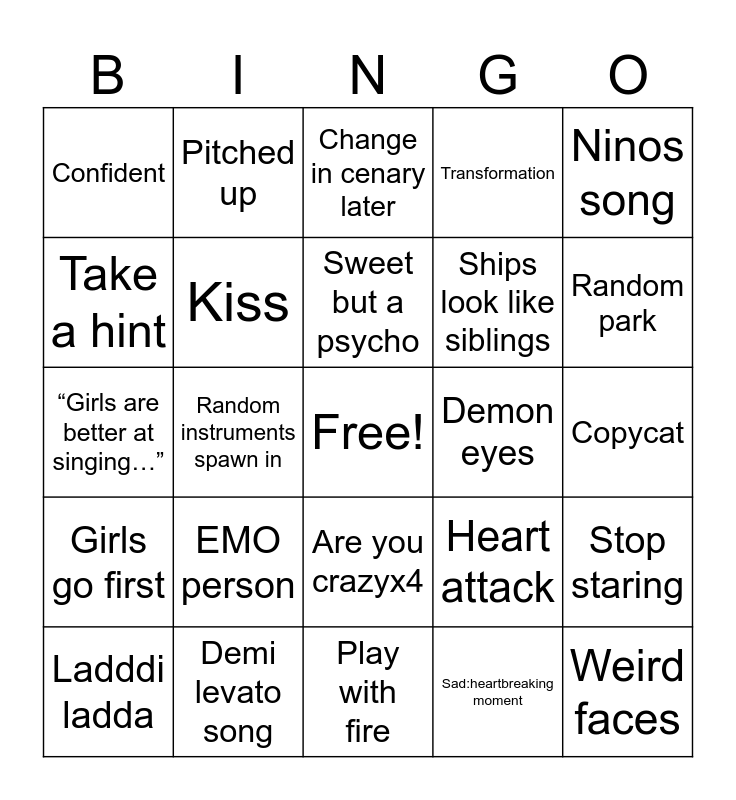 | B | I | N | G | O |
|---|---|---|---|---|
| Confident | Pitched up | Change in cenary later | Transformation | Ninos song |
| Take a hint | Kiss | Sweet but a psycho | Ships look like siblings | Random park |
| “Girls are better at singing…” | Random instruments spawn in | Free! | Demon eyes | Copycat |
| Girls go first | EMO person | Are you crazyx4 | Heart attack | Stop staring |
| Ladddi ladda | Demi levato song | Play with fire | Sad:heartbreaking moment | Weird faces |